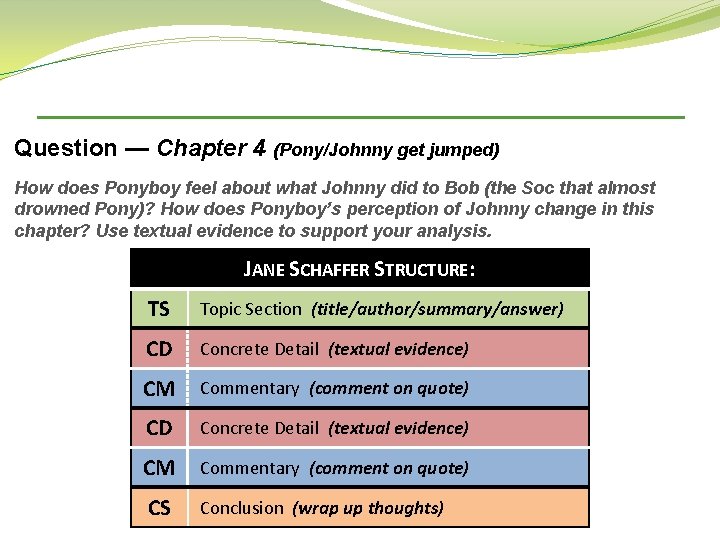 Question — Chapter 4 (Pony/Johnny get jumped)

How does Ponyboy feel about what Johnny did to Bob (the Soc that almost drowned Pony)? How does Ponyboy's perception of Johnny change in this chapter? Use textual evidence to support your analysis.

| JANE SCHAFFER STRUCTURE: | |
|---|---|
| TS | Topic Section (title/author/summary/answer) |
| CD | Concrete Detail (textual evidence) |
| CM | Commentary (comment on quote) |
| CD | Concrete Detail (textual evidence) |
| CM | Commentary (comment on quote) |
| CS | Conclusion (wrap up thoughts) |